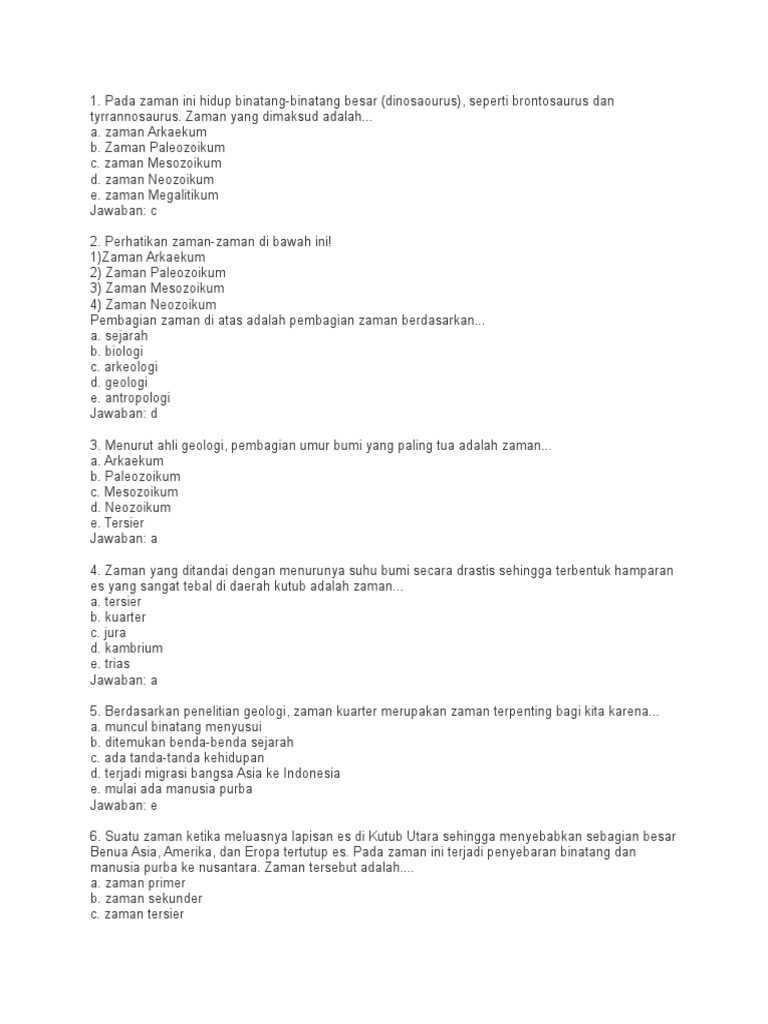 1. Pada zaman ini hidup binatang-binatang besar (dinosaourus), seperti brontosaurus dan tyrrannosaurus. Zaman yang dimaksud adalah...
a. zaman Arkaekum
b. Zaman Paleozoikum
c. zaman Mesozoikum
d. zaman Neozoikum
e. zaman Megalitikum
Jawaban: c

2. Perhatikan zaman-zaman di bawah ini!
1)Zaman Arkaekum
2) Zaman Paleozoikum
3) Zaman Mesozoikum
4) Zaman Neozoikum
Pembagian zaman di atas adalah pembagian zaman berdasarkan...
a. sejarah
b. biologi
c. arkeologi
d. geologi
e. antropologi
Jawaban: d

3. Menurut ahli geologi, pembagian umur bumi yang paling tua adalah zaman...
a. Arkaekum
b. Paleozoikum
c. Mesozoikum
d. Neozoikum
e. Tersier
Jawaban: a

4. Zaman yang ditandai dengan menurunya suhu bumi secara drastis sehingga terbentuk hamparan es yang sangat tebal di daerah kutub adalah zaman...
a. tersier
b. kuarter
c. jura
d. kambrium
e. trias
Jawaban: a

5. Berdasarkan penelitian geologi, zaman kuarter merupakan zaman terpenting bagi kita karena...
a. muncul binatang menyusui
b. ditemukan benda-benda sejarah
c. ada tanda-tanda kehidupan
d. terjadi migrasi bangsa Asia ke Indonesia
e. mulai ada manusia purba
Jawaban: e

6. Suatu zaman ketika meluasnya lapisan es di Kutub Utara sehingga menyebabkan sebagian besar Benua Asia, Amerika, dan Eropa tertutup es. Pada zaman ini terjadi penyebaran binatang dan manusia purba ke nusantara. Zaman tersebut adalah....
a. zaman primer
b. zaman sekunder
c. zaman tersier